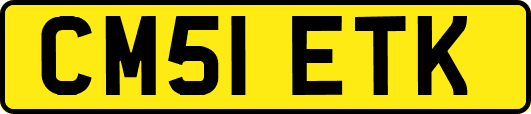 CM51 ETK